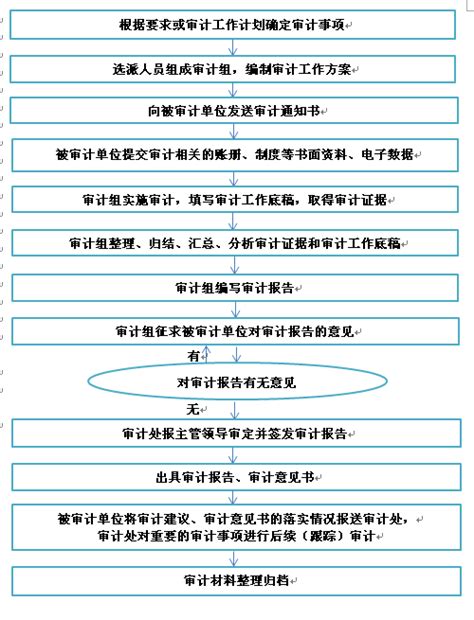 根据要求或审计工作计划确定审计事项

选派人员组成审计组，编制审计工作方案

向被审计单位发送审计通知书

被审计单位提交审计相关的账册、制度等书面资料、电子数据

审计组实施审计，填写审计工作底稿，取得审计证据

审计组整理、归结、汇总、分析审计证据和审计工作底稿

审计组编写审计报告

审计组征求被审计单位对审计报告的意见

有

对审计报告有无意见

无

审计处报主管领导审定并签发审计报告

出具审计报告、审计意见书

被审计单位将审计建议、审计意见书的落实情况报送审计处，审计处对重要的审计事项进行后续（跟踪）审计

审计材料整理归档